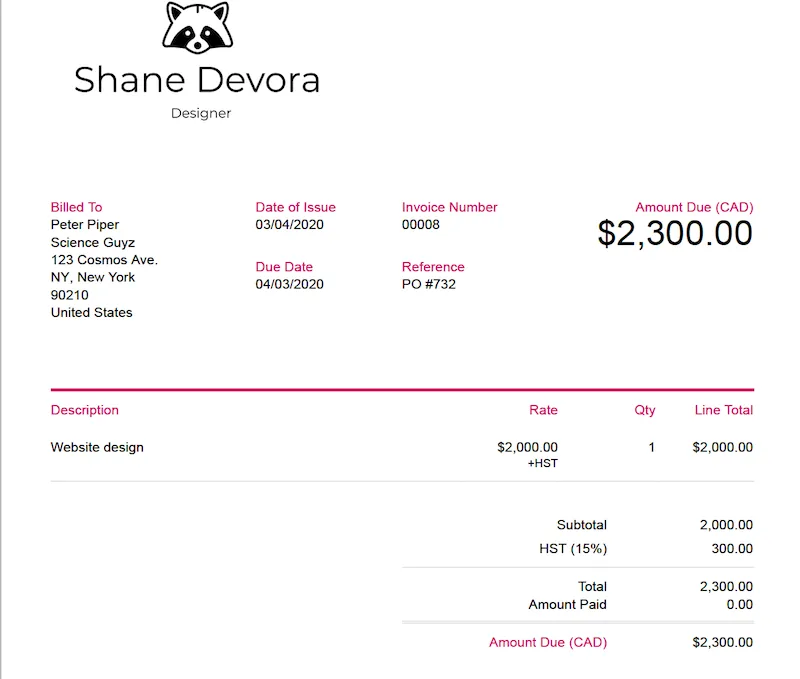 Shane Devora

Designer

Billed To
Peter Piper
Science Guyz
123 Cosmos Ave.
NY, New York
90210
United States

Date of Issue
03/04/2020

Due Date
04/03/2020

Invoice Number
00008

Reference
PO #732

Amount Due (CAD)
$2,300.00

| Description | Rate | Qty | Line Total |
|---|---|---|---|
| Website design | $2,000.00 +HST | 1 | $2,000.00 |

| | |
|---|---|
| Subtotal | 2,000.00 |
| HST (15%) | 300.00 |
| Total | 2,300.00 |
| Amount Paid | 0.00 |
| Amount Due (CAD) | $2,300.00 |